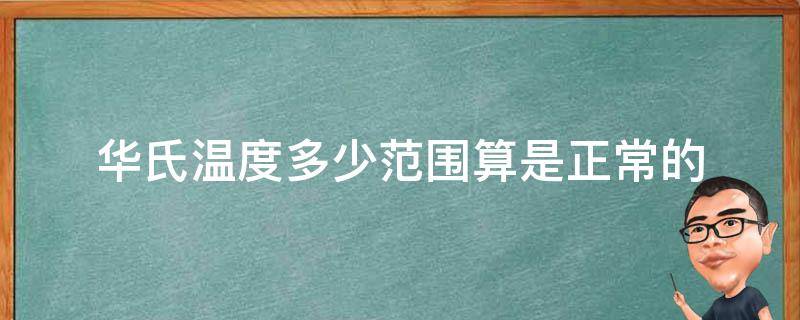 华氏温度多少范围算是正常的